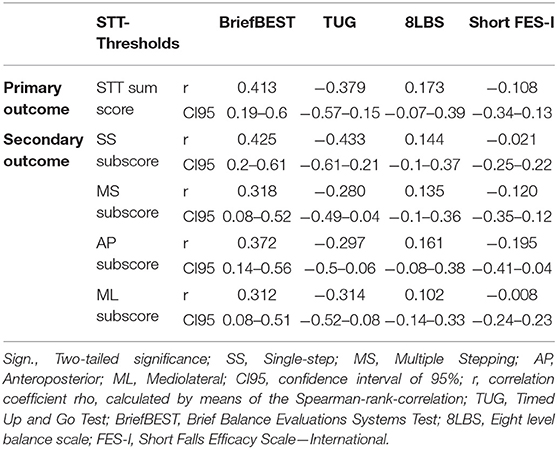 |  | STT-Thresholds |  | BriefBEST | TUG | 8LBS | Short FES-I |
|---|---|---|---|---|---|---|
| **Primary outcome** | STT sum score | r | 0.413 | −0.379 | 0.173 | −0.108 |
|  |  | CI95 | 0.19–0.6 | −0.57–0.15 | −0.07–0.39 | −0.34–0.13 |
| **Secondary outcome** | SS subscore | r | 0.425 | −0.433 | 0.144 | −0.021 |
|  |  | CI95 | 0.2–0.61 | −0.61–0.21 | −0.1–0.37 | −0.25–0.22 |
|  | MS subscore | r | 0.318 | −0.280 | 0.135 | −0.120 |
|  |  | CI95 | 0.08–0.52 | −0.49–0.04 | −0.1–0.36 | −0.35–0.12 |
|  | AP subscore | r | 0.372 | −0.297 | 0.161 | −0.195 |
|  |  | CI95 | 0.14–0.56 | −0.5–0.06 | −0.08–0.38 | −0.41–0.04 |
|  | ML subscore | r | 0.312 | −0.314 | 0.102 | −0.008 |
|  |  | CI95 | 0.08–0.51 | −0.52–0.08 | −0.14–0.33 | −0.24–0.23 |

Sign., Two-tailed significance; SS, Single-step; MS, Multiple Stepping; AP, Anteroposterior; ML, Mediolateral; CI95, confidence interval of 95%; r, correlation coefficient rho, calculated by means of the Spearman-rank-correlation; TUG, Timed Up and Go Test; BriefBEST, Brief Balance Evaluations Systems Test; 8LBS, Eight level balance scale; FES-I, Short Falls Efficacy Scale—International.